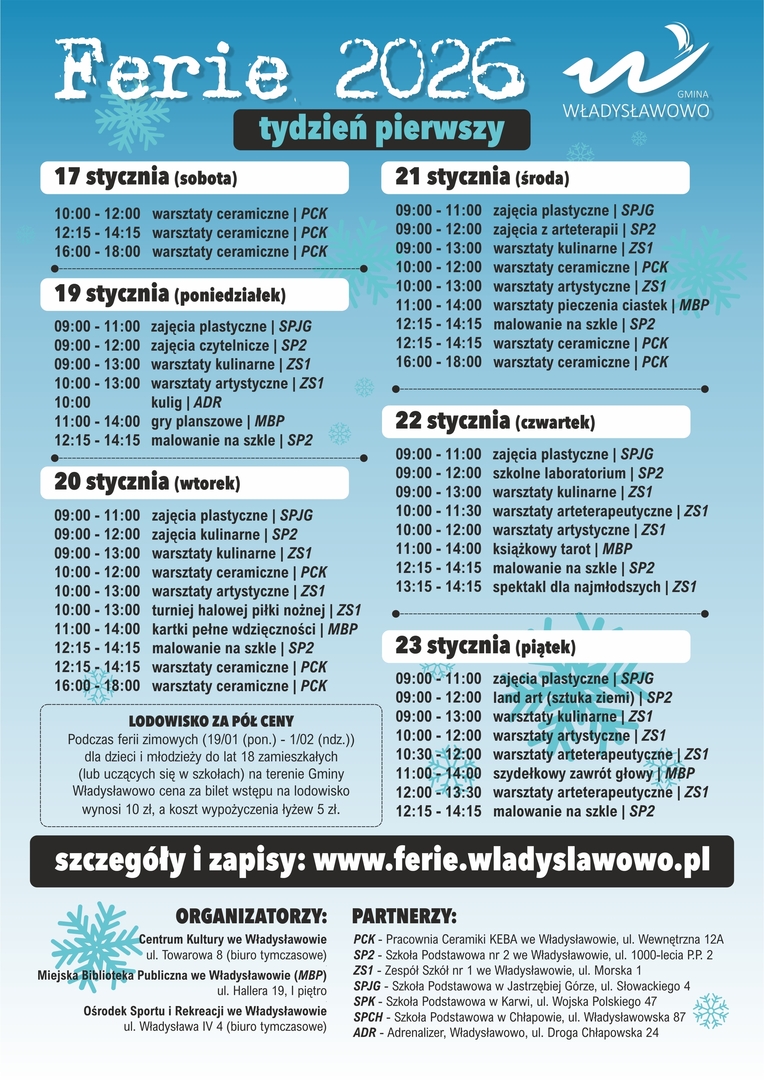 Ferie 2026

GMINA
WŁADYSŁAWOWO

tydzień pierwszy

17 stycznia (sobota)

10:00 - 12:00 warsztaty ceramiczne | PCK
12:15 - 14:15 warsztaty ceramiczne | PCK
16:00 - 18:00 warsztaty ceramiczne | PCK

19 stycznia (poniedziałek)

09:00 - 11:00 zajęcia plastyczne | SPJG
09:00 - 12:00 zajęcia czytelnicze | SP2
09:00 - 13:00 warsztaty kulinarne | ZS1
10:00 - 13:00 warsztaty artystyczne | ZS1
10:00 kulig | ADR
11:00 - 14:00 gry planszowe | MBP
12:15 - 14:15 malowanie na szkle | SP2

20 stycznia (wtorek)

09:00 - 11:00 zajęcia plastyczne | SPJG
09:00 - 12:00 zajęcia kulinarne | SP2
09:00 - 13:00 warsztaty kulinarne | ZS1
10:00 - 12:00 warsztaty ceramiczne | PCK
10:00 - 13:00 warsztaty artystyczne | ZS1
10:00 - 13:00 turniej halowej piłki nożnej | ZS1
11:00 - 14:00 kartki pełne wdzięczności | MBP
12:15 - 14:15 malowanie na szkle | SP2
12:15 - 14:15 warsztaty ceramiczne | PCK
16:00 - 18:00 warsztaty ceramiczne | PCK

LODOWISKO ZA PÓŁ CENY

Podczas ferii zimowych (19/01 (pon.) - 1/02 (ndz.)) dla dzieci i młodzieży do lat 18 zamieszkałych (lub uczących się w szkołach) na terenie Gminy Władysławowo cena za bilet wstępu na lodowisko wynosi 10 zł, a koszt wypożyczenia łyżew 5 zł.

21 stycznia (środa)

09:00 - 11:00 zajęcia plastyczne | SPJG
09:00 - 12:00 zajęcia z arteterapii | SP2
09:00 - 13:00 warsztaty kulinarne | ZS1
10:00 - 12:00 warsztaty ceramiczne | PCK
10:00 - 13:00 warsztaty artystyczne | ZS1
11:00 - 14:00 warsztaty pieczenia ciastek | MBP
12:15 - 14:15 malowanie na szkle | SP2
12:15 - 14:15 warsztaty ceramiczne | PCK
16:00 - 18:00 warsztaty ceramiczne | PCK

22 stycznia (czwartek)

09:00 - 11:00 zajęcia plastyczne | SPJG
09:00 - 12:00 szkolne laboratorium | SP2
09:00 - 13:00 warsztaty kulinarne | ZS1
10:00 - 11:30 warsztaty arteterapeutyczne | ZS1
10:00 - 12:00 warsztaty artystyczne | ZS1
11:00 - 14:00 książkowy tarot | MBP
12:15 - 14:15 malowanie na szkle | SP2
13:15 - 14:15 spektakl dla najmłodszych | ZS1

23 stycznia (piątek)

09:00 - 11:00 zajęcia plastyczne | SPJG
09:00 - 12:00 land art (sztuka ziemi) | SP2
09:00 - 13:00 warsztaty kulinarne | ZS1
10:00 - 12:00 warsztaty artystyczne | ZS1
10:30 - 12:00 warsztaty arteterapeutyczne | ZS1
11:00 - 14:00 szydełkowy zawrót głowy | MBP
12:00 - 13:30 warsztaty arteterapeutyczne | ZS1
12:15 - 14:15 malowanie na szkle | SP2

szczegóły i zapisy: www.ferie.wladyslawowo.pl

ORGANIZATORZY:

Centrum Kultury we Władysławowie
ul. Towarowa 8 (biuro tymczasowe)

Miejska Biblioteka Publiczna we Władysławowie (MBP)
ul. Hallera 19, I piętro

Ośrodek Sportu i Rekreacji we Władysławowie
ul. Władysława IV 4 (biuro tymczasowe)

PARTNERZY:

PCK - Pracownia Ceramiki KEBA we Władysławowie, ul. Wewnętrzna 12A
SP2 - Szkoła Podstawowa nr 2 we Władysławowie, ul. 1000-lecia P.P. 2
ZS1 - Zespół Szkół nr 1 we Władysławowie, ul. Morska 1
SPJG - Szkoła Podstawowa w Jastrzębiej Górze, ul. Słowackiego 4
SPK - Szkoła Podstawowa w Karwi, ul. Wojska Polskiego 47
SPCH - Szkoła Podstawowa w Chłapowie, ul. Władysławowska 87
ADR - Adrenalizer, Władysławowo, ul. Droga Chłapowska 24